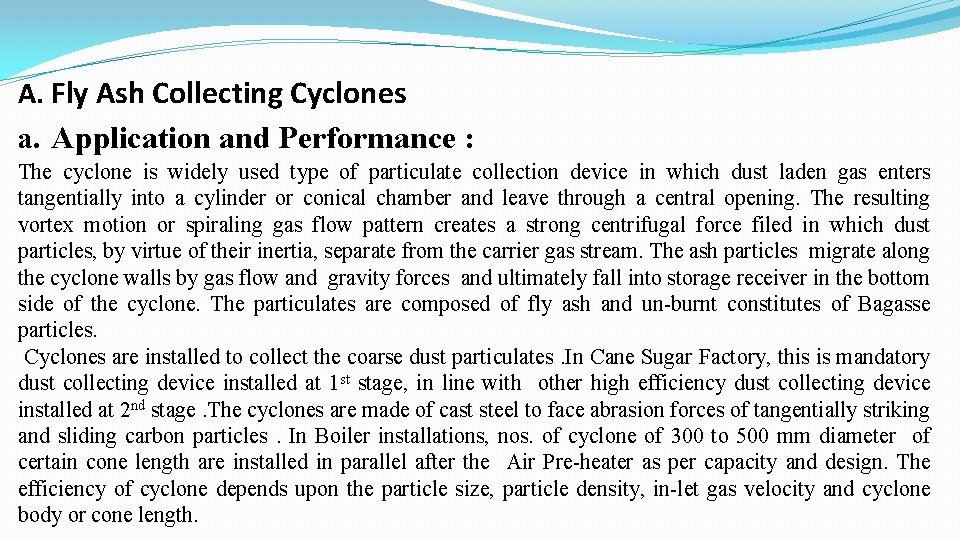 A. Fly Ash Collecting Cyclones

a. Application and Performance :

The cyclone is widely used type of particulate collection device in which dust laden gas enters tangentially into a cylinder or conical chamber and leave through a central opening. The resulting vortex motion or spiraling gas flow pattern creates a strong centrifugal force filed in which dust particles, by virtue of their inertia, separate from the carrier gas stream. The ash particles migrate along the cyclone walls by gas flow and gravity forces and ultimately fall into storage receiver in the bottom side of the cyclone. The particulates are composed of fly ash and un-burnt constitutes of Bagasse particles.

Cyclones are installed to collect the coarse dust particulates .In Cane Sugar Factory, this is mandatory dust collecting device installed at 1$^{st}$ stage, in line with other high efficiency dust collecting device installed at 2$^{nd}$ stage .The cyclones are made of cast steel to face abrasion forces of tangentially striking and sliding carbon particles . In Boiler installations, nos. of cyclone of 300 to 500 mm diameter of certain cone length are installed in parallel after the Air Pre-heater as per capacity and design. The efficiency of cyclone depends upon the particle size, particle density, in-let gas velocity and cyclone body or cone length.